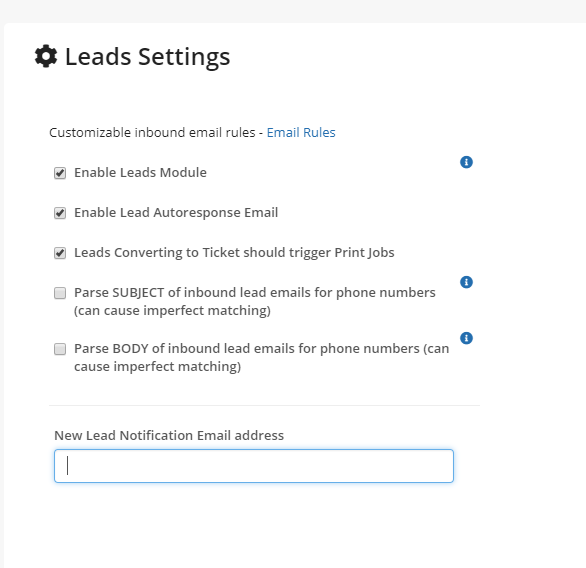 Leads Settings

Customizable inbound email rules - Email Rules

Enable Leads Module

Enable Lead Autoresponse Email

Leads Converting to Ticket should trigger Print Jobs

Parse SUBJECT of inbound lead emails for phone numbers (can cause imperfect matching)

Parse BODY of inbound lead emails for phone numbers (can cause imperfect matching)

New Lead Notification Email address